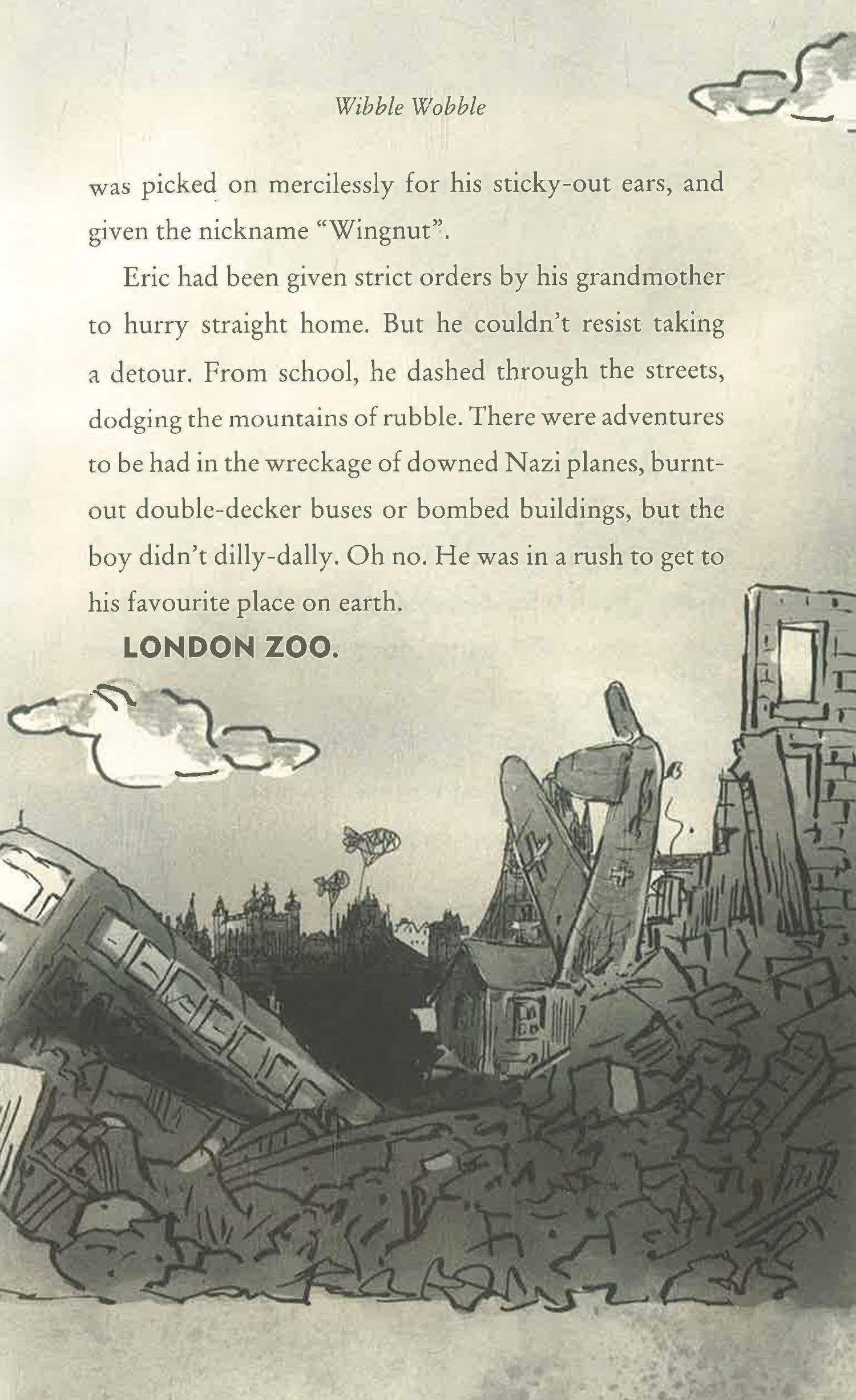 Wibble Wobble

was picked on mercilessly for his sticky-out ears, and given the nickname "Wingnut".

Eric had been given strict orders by his grandmother to hurry straight home. But he couldn't resist taking a detour. From school, he dashed through the streets, dodging the mountains of rubble. There were adventures to be had in the wreckage of downed Nazi planes, burnt-out double-decker buses or bombed buildings, but the boy didn't dilly-dally. Oh no. He was in a rush to get to his favourite place on earth.

LONDON ZOO.